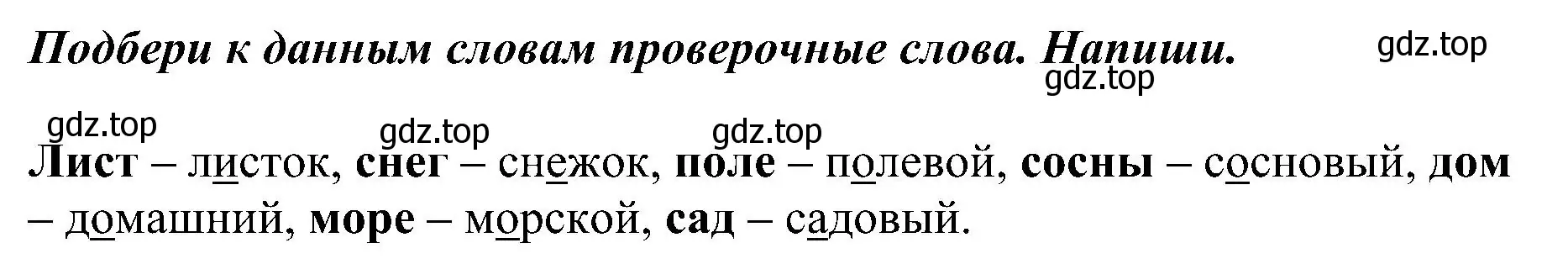 Подбери к данным словам проверочные слова. Напиши.

gdz.top
gdz.top
gdz.top
gdz.top
gdz.top

Лист – листок, снег – снежок, поле – полевой, сосны – сосновый, дом – домашний, море – морской, сад – садовый.